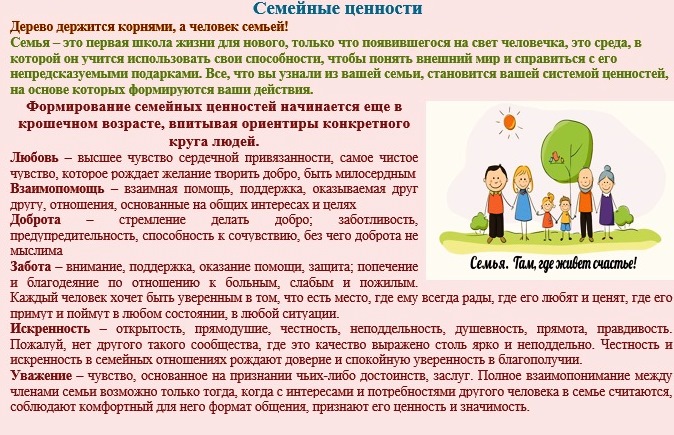 Семейные ценности

Дерево держится корнями, а человек семьей!

Семья – это первая школа жизни для нового, только что появившегося на свет человечка, это среда, в которой он учится использовать свои способности, чтобы понять внешний мир и справиться с его непредсказуемыми подарками. Все, что вы узнали из вашей семьи, становится вашей системой ценностей, на основе которых формируются ваши действия.

Формирование семейных ценностей начинается еще в крошечном возрасте, впитывая ориентиры конкретного круга людей.

Любовь – высшее чувство сердечной привязанности, самое чистое чувство, которое рождает желание творить добро, быть милосердным

Взаимопомощь – взаимная помощь, поддержка, оказываемая друг другу, отношения, основанные на общих интересах и целях

Доброта – стремление делать добро; заботливость, предупредительность, способность к сочувствию, без чего доброта не мыслима

Забота – внимание, поддержка, оказание помощи, защита; попечение и благодеяние по отношению к больным, слабым и пожилым. Каждый человек хочет быть уверенным в том, что есть место, где ему всегда рады, где его любят и ценят, где его примут и поймут в любом состоянии, в любой ситуации.

Искренность – открытость, прямодушие, честность, неподдельность, душевность, прямота, правдивость. Пожалуй, нет другого такого сообщества, где это качество выражено столь ярко и неподдельно. Честность и искренность в семейных отношениях рождают доверие и спокойную уверенность в благополучии.

Уважение – чувство, основанное на признании чьих-либо достоинств, заслуг. Полное взаимопонимание между членами семьи возможно только тогда, когда с интересами и потребностями другого человека в семье считаются, соблюдают комфортный для него формат общения, признают его ценность и значимость.

Семья. Там, где живет счастье!